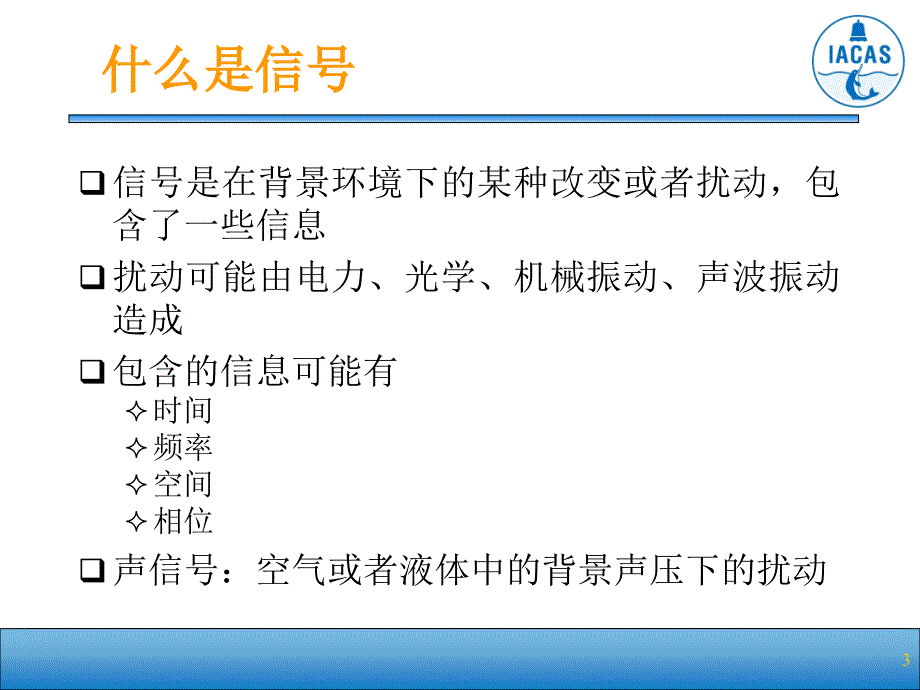 什么是信号

IACAS

❑ 信号是在背景环境下的某种改变或者扰动，包含了一些信息

❑ 扰动可能由电力、光学、机械振动、声波振动造成

❑ 包含的信息可能有
✧ 时间
✧ 频率
✧ 空间
✧ 相位

❑ 声信号：空气或者液体中的背景声压下的扰动

3